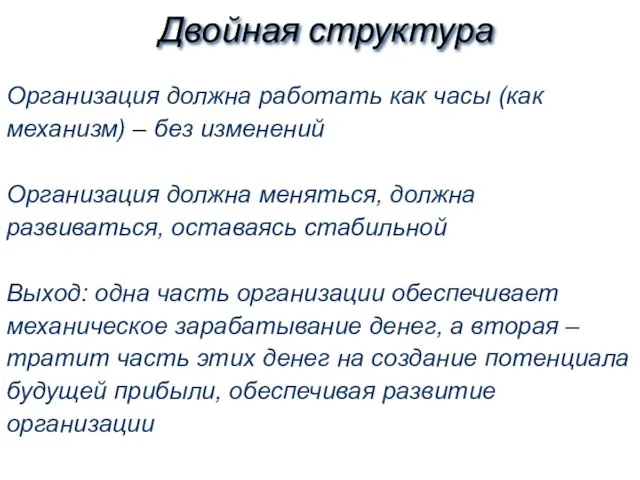 Двойная структура

Организация должна работать как часы (как механизм) – без изменений

Организация должна меняться, должна развиваться, оставаясь стабильной

Выход: одна часть организации обеспечивает механическое зарабатывание денег, а вторая – тратит часть этих денег на создание потенциала будущей прибыли, обеспечивая развитие организации